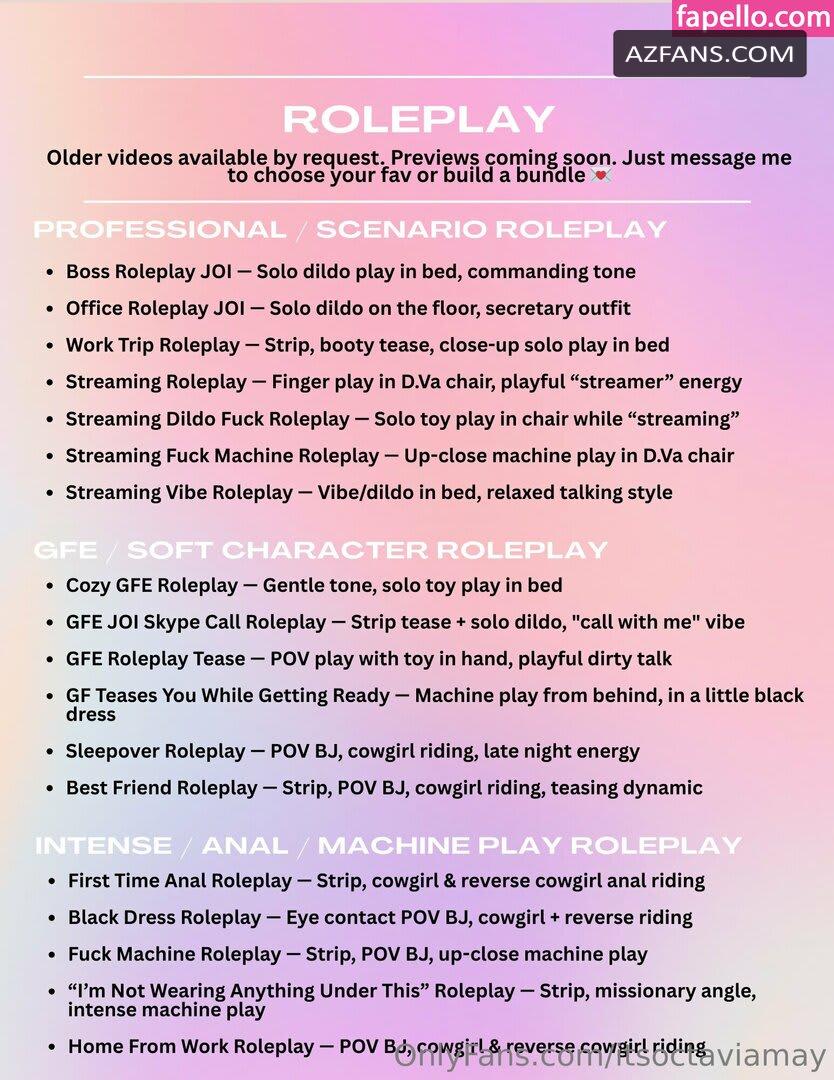 fapello.com

AZFANS.COM

ROLEPLAY

Older videos available by request. Previews coming soon. Just message me to choose your fav or build a bundle💌

PROFESSIONAL / SCENARIO ROLEPLAY

- Boss Roleplay JOI — Solo dildo play in bed, commanding tone
- Office Roleplay JOI — Solo dildo on the floor, secretary outfit
- Work Trip Roleplay — Strip, booty tease, close-up solo play in bed
- Streaming Roleplay — Finger play in D.Va chair, playful “streamer” energy
- Streaming Dildo Fuck Roleplay — Solo toy play in chair while “streaming”
- Streaming Fuck Machine Roleplay — Up-close machine play in D.Va chair
- Streaming Vibe Roleplay — Vibe/dildo in bed, relaxed talking style

GFE / SOFT CHARACTER ROLEPLAY

- Cozy GFE Roleplay — Gentle tone, solo toy play in bed
- GFE JOI Skype Call Roleplay — Strip tease + solo dildo, "call with me" vibe
- GFE Roleplay Tease — POV play with toy in hand, playful dirty talk
- GF Teases You While Getting Ready — Machine play from behind, in a little black dress
- Sleepover Roleplay — POV BJ, cowgirl riding, late night energy
- Best Friend Roleplay — Strip, POV BJ, cowgirl riding, teasing dynamic

INTENSE / ANAL / MACHINE PLAY ROLEPLAY

- First Time Anal Roleplay — Strip, cowgirl & reverse cowgirl anal riding
- Black Dress Roleplay — Eye contact POV BJ, cowgirl + reverse riding
- Fuck Machine Roleplay — Strip, POV BJ, up-close machine play
- “I’m Not Wearing Anything Under This” Roleplay — Strip, missionary angle, intense machine play
- Home From Work Roleplay — POV BJ, cowgirl & reverse cowgirl riding

OnlyFans.com/itsoctaviamay